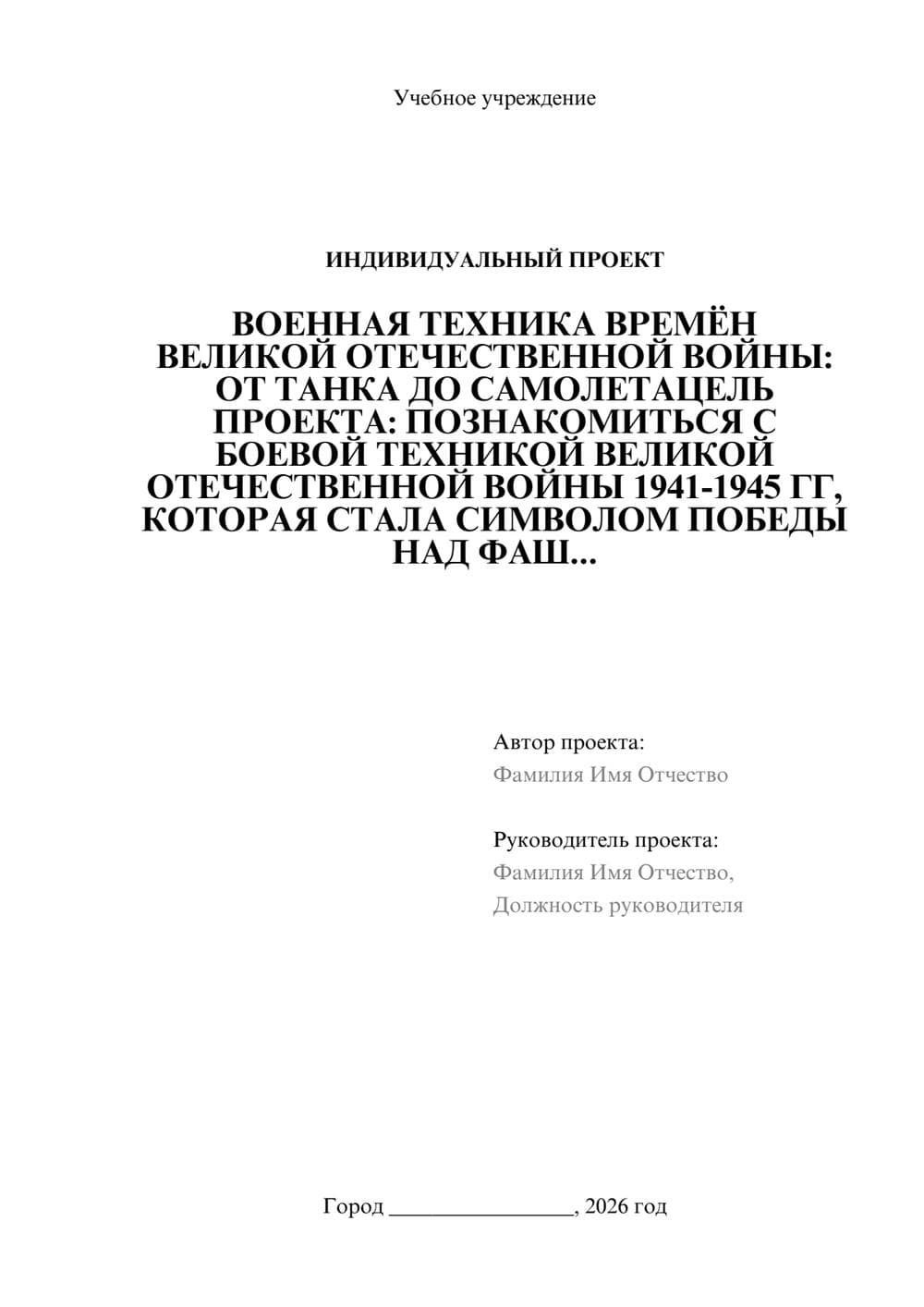 Учебное учреждение

ИНДИВИДУАЛЬНЫЙ ПРОЕКТ

ВОЕННАЯ ТЕХНИКА ВРЕМЁН ВЕЛИКОЙ ОТЕЧЕСТВЕННОЙ ВОЙНЫ: ОТ ТАНКА ДО САМОЛЕТАЦЕЛЬ ПРОЕКТА: ПОЗНАКОМИТЬСЯ С БОЕВОЙ ТЕХНИКОЙ ВЕЛИКОЙ ОТЕЧЕСТВЕННОЙ ВОЙНЫ 1941-1945 ГГ, КОТОРАЯ СТАЛА СИМВОЛОМ ПОБЕДЫ НАД ФАШ...

Автор проекта:
Фамилия Имя Отчество

Руководитель проекта:
Фамилия Имя Отчество,
Должность руководителя

Город ________________, 2026 год